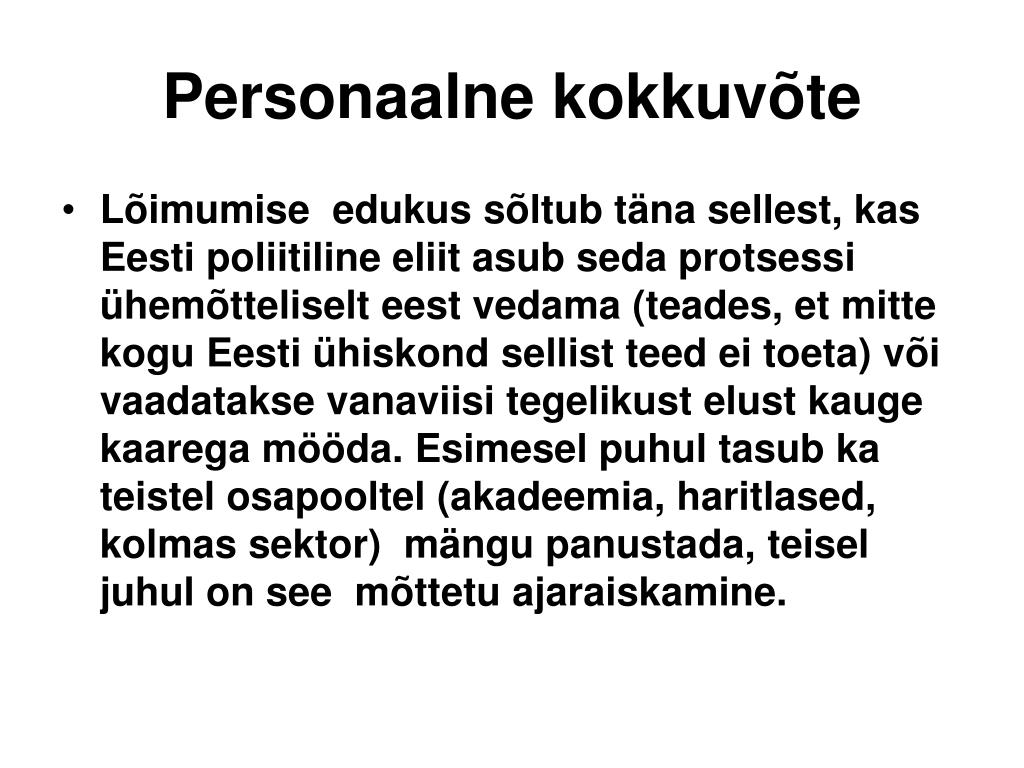 Personaalne kokkuvõte

• Lõimumise edukus sõltub täna sellest, kas Eesti poliitiline eliit asub seda protsessi ühemõtteliselt eest vedama (teades, et mitte kogu Eesti ühiskond sellist teed ei toeta) või vaadatakse vanaviisi tegelikust elust kauge kaarega mööda. Esimesel puhul tasub ka teistel osapooltel (akadeemia, haritlased, kolmas sektor) mängu panustada, teisel juhul on see mõttetu ajaraiskamine.